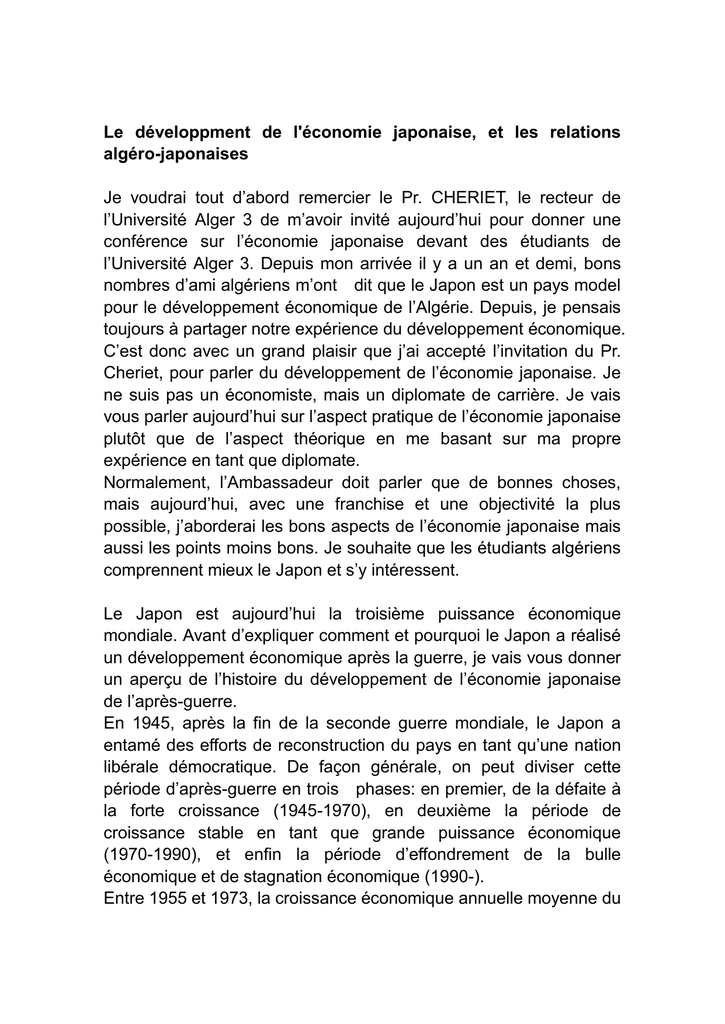 Le développment de l'économie japonaise, et les relations algéro-japonaises

Je voudrai tout d'abord remercier le Pr. CHERIET, le recteur de l'Université Alger 3 de m'avoir invité aujourd'hui pour donner une conférence sur l'économie japonaise devant des étudiants de l'Université Alger 3. Depuis mon arrivée il y a un an et demi, bons nombres d'ami algériens m'ont dit que le Japon est un pays model pour le développement économique de l'Algérie. Depuis, je pensais toujours à partager notre expérience du développement économique. C'est donc avec un grand plaisir que j'ai accepté l'invitation du Pr. Cheriet, pour parler du développement de l'économie japonaise. Je ne suis pas un économiste, mais un diplomate de carrière. Je vais vous parler aujourd'hui sur l'aspect pratique de l'économie japonaise plutôt que de l'aspect théorique en me basant sur ma propre expérience en tant que diplomate.
Normalement, l'Ambassadeur doit parler que de bonnes choses, mais aujourd'hui, avec une franchise et une objectivité la plus possible, j'aborderai les bons aspects de l'économie japonaise mais aussi les points moins bons. Je souhaite que les étudiants algériens comprennent mieux le Japon et s'y intéressent.

Le Japon est aujourd'hui la troisième puissance économique mondiale. Avant d'expliquer comment et pourquoi le Japon a réalisé un développement économique après la guerre, je vais vous donner un aperçu de l'histoire du développement de l'économie japonaise de l'après-guerre.
En 1945, après la fin de la seconde guerre mondiale, le Japon a entamé des efforts de reconstruction du pays en tant qu'une nation libérale démocratique. De façon générale, on peut diviser cette période d'après-guerre en trois phases: en premier, de la défaite à la forte croissance (1945-1970), en deuxième la période de croissance stable en tant que grande puissance économique (1970-1990), et enfin la période d'effondrement de la bulle économique et de stagnation économique (1990-).
Entre 1955 et 1973, la croissance économique annuelle moyenne du